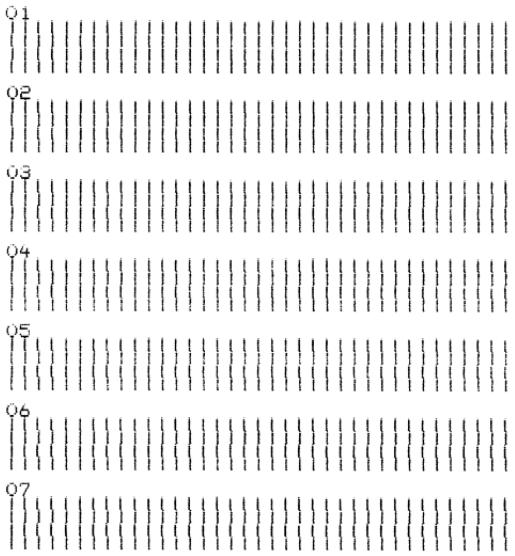 01

02

03

04

05

06

07